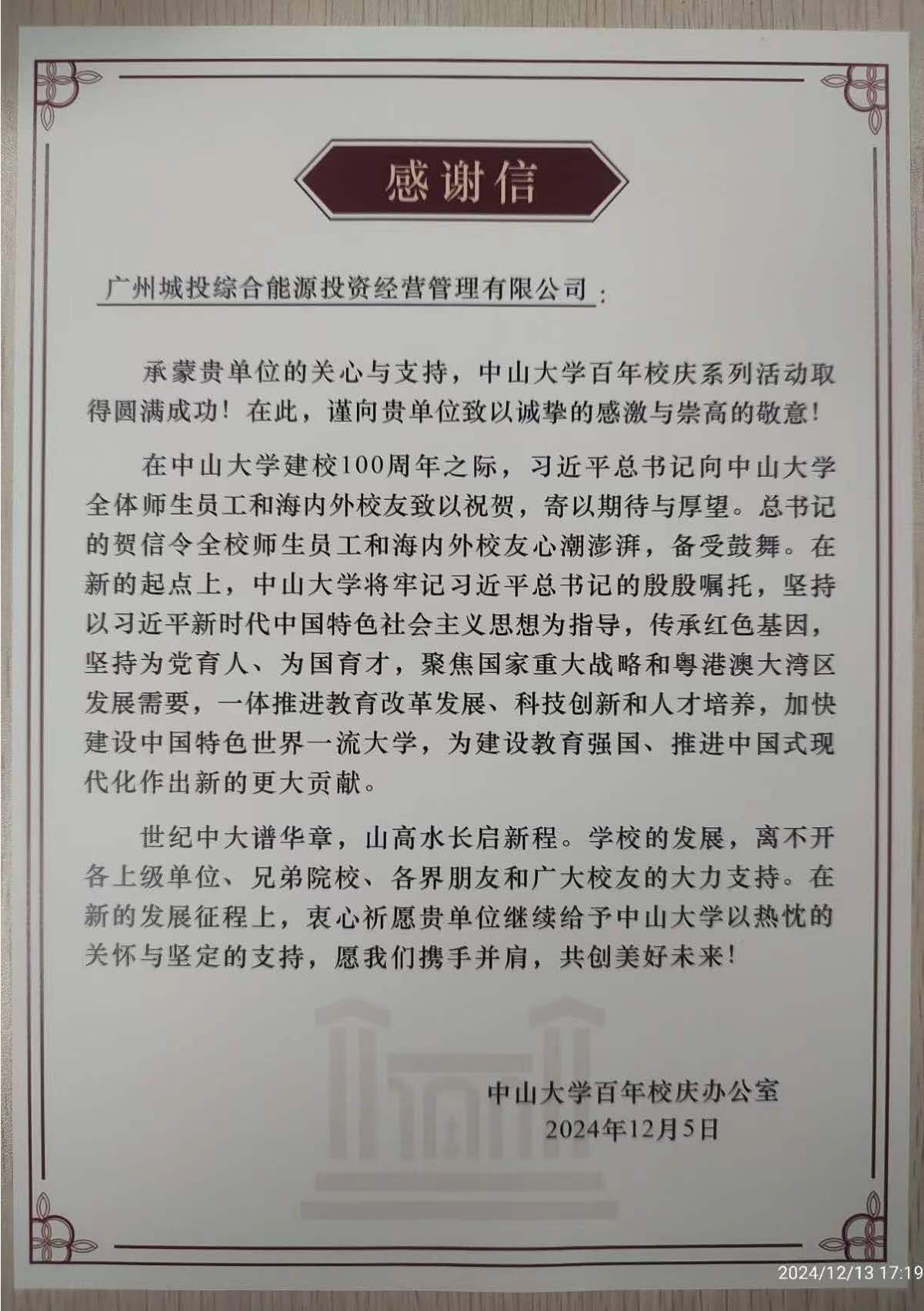 感谢信

广州城投综合能源投资经营管理有限公司：

承蒙贵单位的关心与支持，中山大学百年校庆系列活动取得圆满成功！在此，谨向贵单位致以诚挚的感激与崇高的敬意！

在中山大学建校100周年之际，习近平总书记向中山大学全体师生员工和海内外校友致以祝贺，寄以期待与厚望。总书记的贺信令全校师生员工和海内外校友心潮澎湃，备受鼓舞。在新的起点上，中山大学将牢记习近平总书记的殷殷嘱托，坚持以习近平新时代中国特色社会主义思想为指导，传承红色基因，坚持为党育人、为国育才，聚焦国家重大战略和粤港澳大湾区发展需要，一体推进教育改革发展、科技创新和人才培养，加快建设中国特色世界一流大学，为建设教育强国、推进中国式现代化作出新的更大贡献。

世纪中大谱华章，山高水长启新程。学校的发展，离不开各上级单位、兄弟院校、各界朋友和广大校友的大力支持。在新的发展征程上，衷心祈愿贵单位继续给予中山大学以热忱的关怀与坚定的支持，愿我们携手并肩，共创美好未来！

中山大学百年校庆办公室
2024年12月5日

2024/12/13 17:19